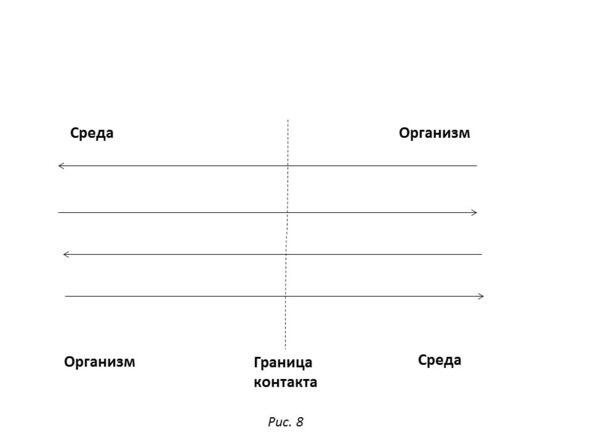 Среда

Организм

Организм

Граница контакта

Среда

Рис. 8